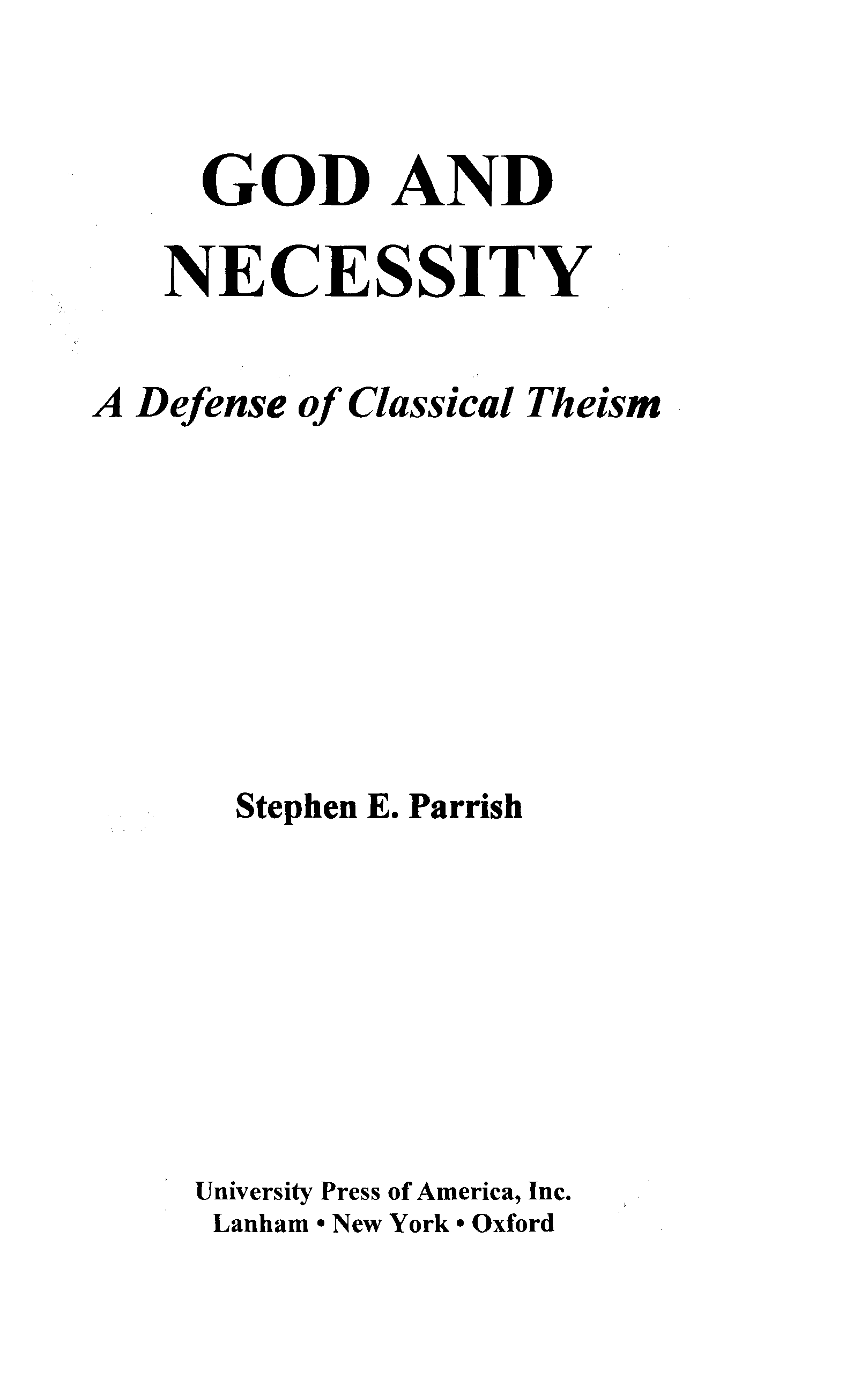 GOD AND
NECESSITY

A Defense of Classical Theism

Stephen E. Parrish

University Press of America, Inc.
Lanham • New York • Oxford